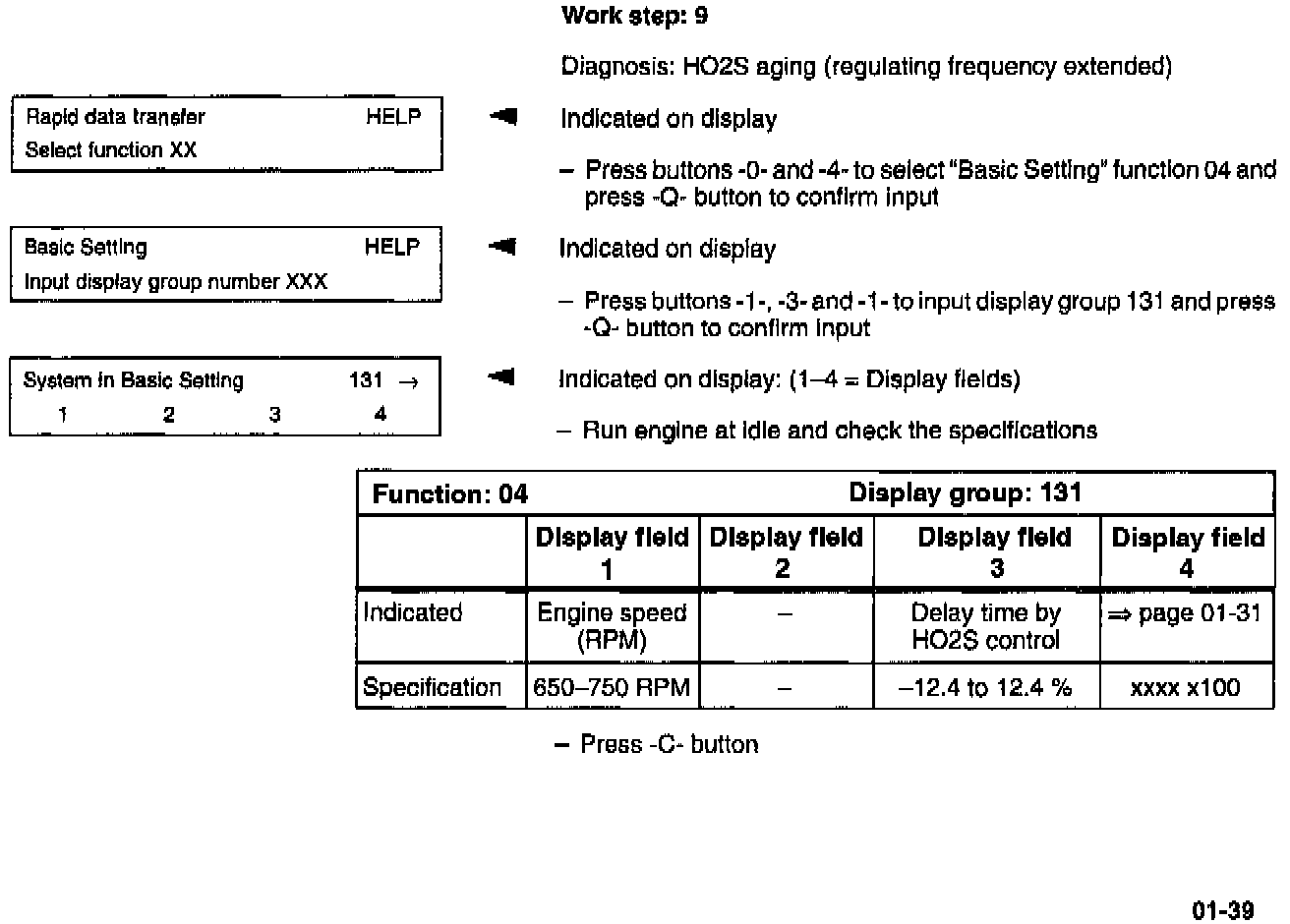 Work step: 9

Diagnosis: HO2S aging (regulating frequency extended)

Rapid data transfer HELP
Select function XX

Indicated on display

– Press buttons -0- and -4- to select "Basic Setting" function 04 and press -Q- button to confirm input

Basic Setting HELP
Input display group number XXX

Indicated on display

– Press buttons -1-, -3- and -1- to input display group 131 and press -Q- button to confirm input

System in Basic Setting 131 →
1 2 3 4

Indicated on display: (1–4 = Display fields)

– Run engine at idle and check the specifications

| Function: 04 | | | Display group: 131 | |
|---|---|---|---|---|
| | Display field 1 | Display field 2 | Display field 3 | Display field 4 |
| Indicated | Engine speed (RPM) | – | Delay time by HO2S control | ⇒ page 01-31 |
| Specification | 650–750 RPM | – | –12.4 to 12.4 % | xxxx x100 |

– Press -C- button

01-39